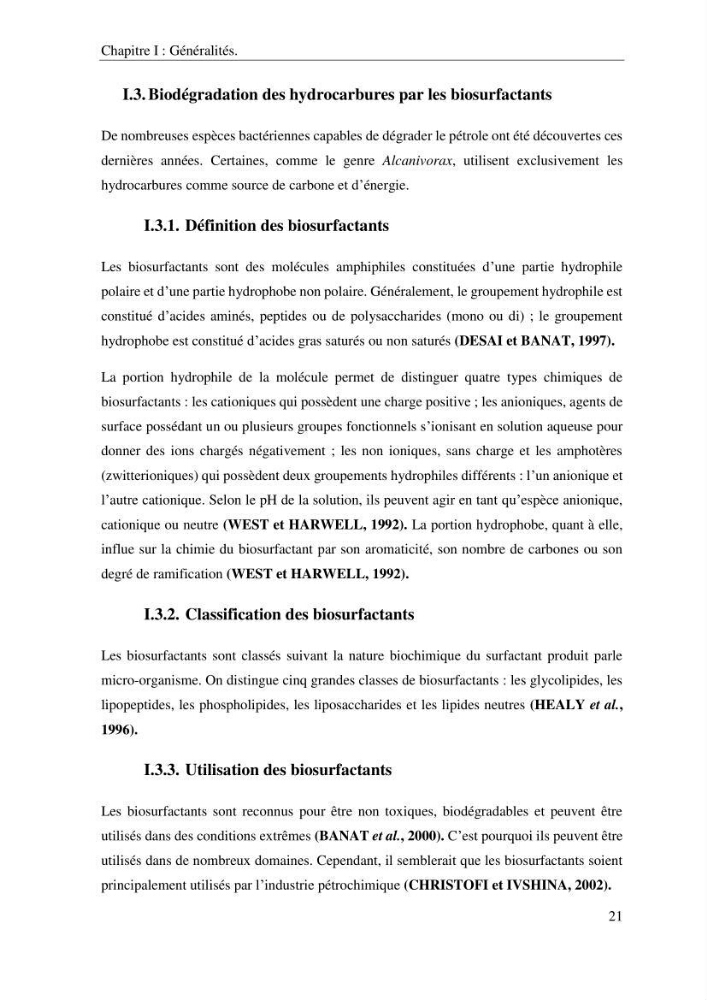 Chapitre I : Généralités.

I.3. Biodégradation des hydrocarbures par les biosurfactants

De nombreuses espèces bactériennes capables de dégrader le pétrole ont été découvertes ces dernières années. Certaines, comme le genre Alcanivorax, utilisent exclusivement les hydrocarbures comme source de carbone et d'énergie.

I.3.1. Définition des biosurfactants

Les biosurfactants sont des molécules amphiphiles constituées d'une partie hydrophile polaire et d'une partie hydrophobe non polaire. Généralement, le groupement hydrophile est constitué d'acides aminés, peptides ou de polysaccharides (mono ou di) ; le groupement hydrophobe est constitué d'acides gras saturés ou non saturés (DESAI et BANAT, 1997).

La portion hydrophile de la molécule permet de distinguer quatre types chimiques de biosurfactants : les cationiques qui possèdent une charge positive ; les anioniques, agents de surface possédant un ou plusieurs groupes fonctionnels s'ionisant en solution aqueuse pour donner des ions chargés négativement ; les non ioniques, sans charge et les amphotères (zwitterioniques) qui possèdent deux groupements hydrophiles différents : l'un anionique et l'autre cationique. Selon le pH de la solution, ils peuvent agir en tant qu'espèce anionique, cationique ou neutre (WEST et HARWELL, 1992). La portion hydrophobe, quant à elle, influe sur la chimie du biosurfactant par son aromaticité, son nombre de carbones ou son degré de ramification (WEST et HARWELL, 1992).

I.3.2. Classification des biosurfactants

Les biosurfactants sont classés suivant la nature biochimique du surfactant produit parle micro-organisme. On distingue cinq grandes classes de biosurfactants : les glycolipides, les lipopeptides, les phospholipides, les liposaccharides et les lipides neutres (HEALY et al., 1996).

I.3.3. Utilisation des biosurfactants

Les biosurfactants sont reconnus pour être non toxiques, biodégradables et peuvent être utilisés dans des conditions extrêmes (BANAT et al., 2000). C'est pourquoi ils peuvent être utilisés dans de nombreux domaines. Cependant, il semblerait que les biosurfactants soient principalement utilisés par l'industrie pétrochimique (CHRISTOFI et IVSHINA, 2002).

21